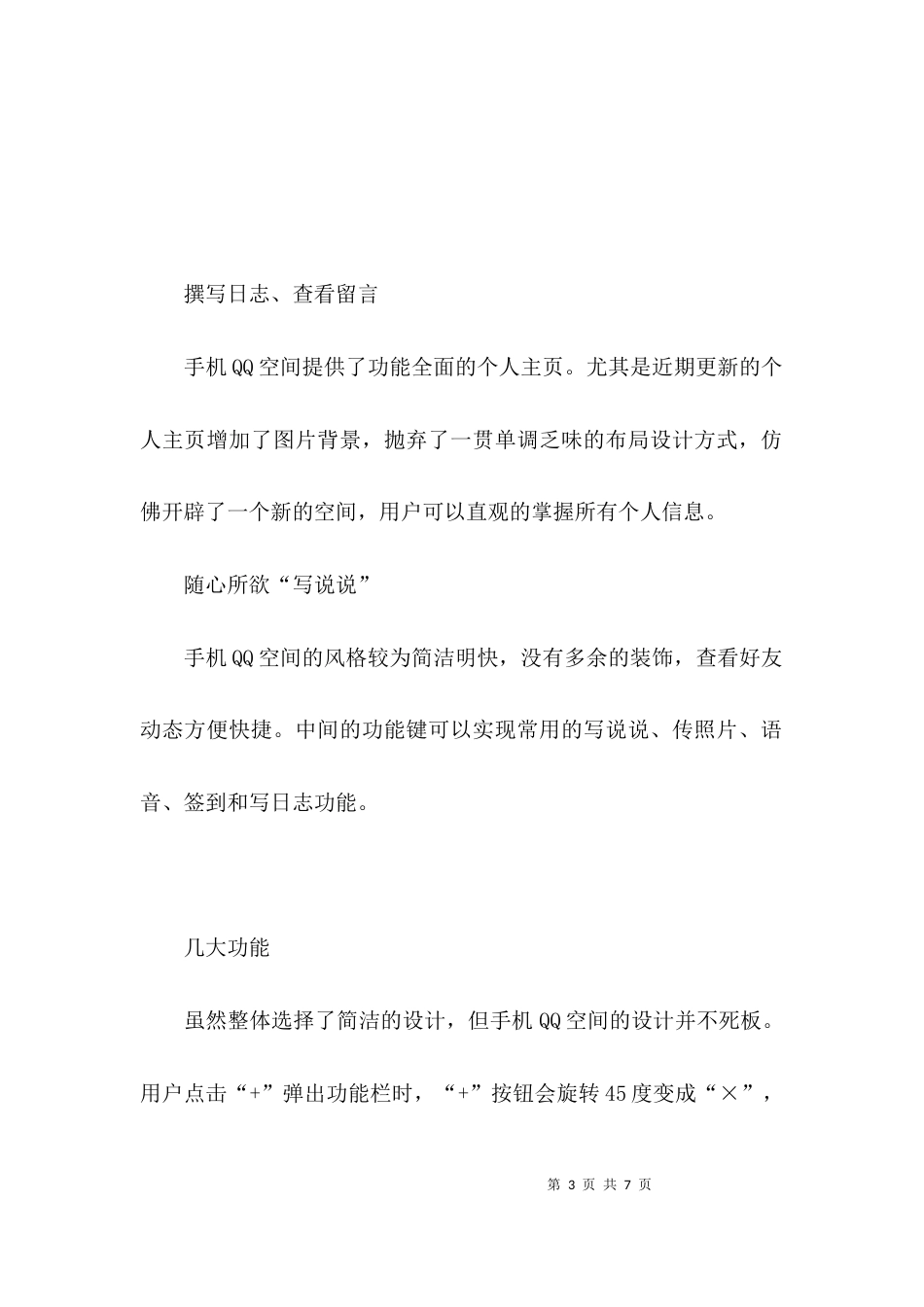 撰写日志、查看留言

手机QQ空间提供了功能全面的个人主页。尤其是近期更新的个人主页增加了图片背景，抛弃了一贯单调乏味的布局设计方式，仿佛开辟了一个新的空间，用户可以直观的掌握所有个人信息。

随心所欲“写说说”

手机QQ空间的风格较为简洁明快，没有多余的装饰，查看好友动态方便快捷。中间的功能键可以实现常用的写说说、传照片、语音、签到和写日志功能。

几大功能

虽然整体选择了简洁的设计，但手机QQ空间的设计并不死板。用户点击“+”弹出功能栏时，“+”按钮会旋转45度变成“×”，

第 3 页 共 7 页